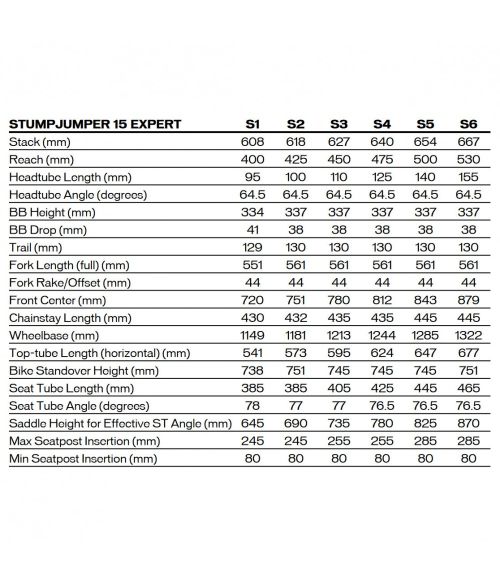 | STUMPJUMPER 15 EXPERT | S1 | S2 | S3 | S4 | S5 | S6 |
|---|---|---|---|---|---|---|
| Stack (mm) | 608 | 618 | 627 | 640 | 654 | 667 |
| Reach (mm) | 400 | 425 | 450 | 475 | 500 | 530 |
| Headtube Length (mm) | 95 | 100 | 110 | 125 | 140 | 155 |
| Headtube Angle (degrees) | 64.5 | 64.5 | 64.5 | 64.5 | 64.5 | 64.5 |
| BB Height (mm) | 334 | 337 | 337 | 337 | 337 | 337 |
| BB Drop (mm) | 41 | 38 | 38 | 38 | 38 | 38 |
| Trail (mm) | 129 | 130 | 130 | 130 | 130 | 130 |
| Fork Length (full) (mm) | 551 | 561 | 561 | 561 | 561 | 561 |
| Fork Rake/Offset (mm) | 44 | 44 | 44 | 44 | 44 | 44 |
| Front Center (mm) | 720 | 751 | 780 | 812 | 843 | 879 |
| Chainstay Length (mm) | 430 | 432 | 435 | 435 | 445 | 445 |
| Wheelbase (mm) | 1149 | 1181 | 1213 | 1244 | 1285 | 1322 |
| Top-tube Length (horizontal) (mm) | 541 | 573 | 595 | 624 | 647 | 677 |
| Bike Standover Height (mm) | 738 | 751 | 745 | 745 | 745 | 751 |
| Seat Tube Length (mm) | 385 | 385 | 405 | 425 | 445 | 465 |
| Seat Tube Angle (degrees) | 78 | 77 | 77 | 76.5 | 76.5 | 76.5 |
| Saddle Height for Effective ST Angle (mm) | 645 | 690 | 735 | 780 | 825 | 870 |
| Max Seatpost Insertion (mm) | 245 | 245 | 255 | 255 | 285 | 285 |
| Min Seatpost Insertion (mm) | 80 | 80 | 80 | 80 | 80 | 80 |